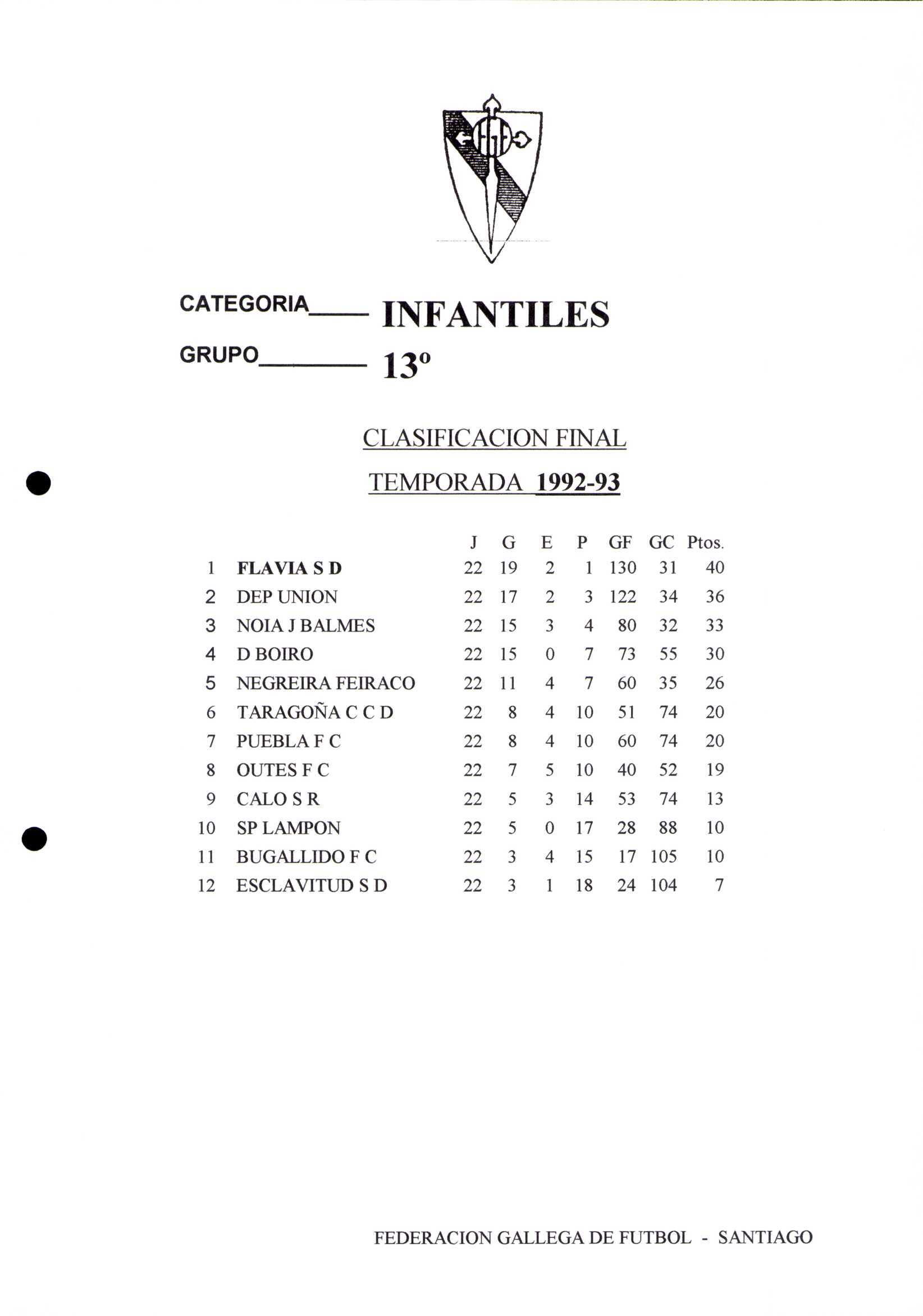 CATEGORIA____ INFANTILES

GRUPO________ 13º

CLASIFICACION FINAL

TEMPORADA 1992-93

| | | J | G | E | P | GF | GC | Ptos. |
|---|---|---|---|---|---|---|---|---|
| 1 | FLAVIA S D | 22 | 19 | 2 | 1 | 130 | 31 | 40 |
| 2 | DEP UNION | 22 | 17 | 2 | 3 | 122 | 34 | 36 |
| 3 | NOIA J BALMES | 22 | 15 | 3 | 4 | 80 | 32 | 33 |
| 4 | D BOIRO | 22 | 15 | 0 | 7 | 73 | 55 | 30 |
| 5 | NEGREIRA FEIRACO | 22 | 11 | 4 | 7 | 60 | 35 | 26 |
| 6 | TARAGOÑA C C D | 22 | 8 | 4 | 10 | 51 | 74 | 20 |
| 7 | PUEBLA F C | 22 | 8 | 4 | 10 | 60 | 74 | 20 |
| 8 | OUTES F C | 22 | 7 | 5 | 10 | 40 | 52 | 19 |
| 9 | CALO S R | 22 | 5 | 3 | 14 | 53 | 74 | 13 |
| 10 | SP LAMPON | 22 | 5 | 0 | 17 | 28 | 88 | 10 |
| 11 | BUGALLIDO F C | 22 | 3 | 4 | 15 | 17 | 105 | 10 |
| 12 | ESCLAVITUD S D | 22 | 3 | 1 | 18 | 24 | 104 | 7 |

FEDERACION GALLEGA DE FUTBOL - SANTIAGO